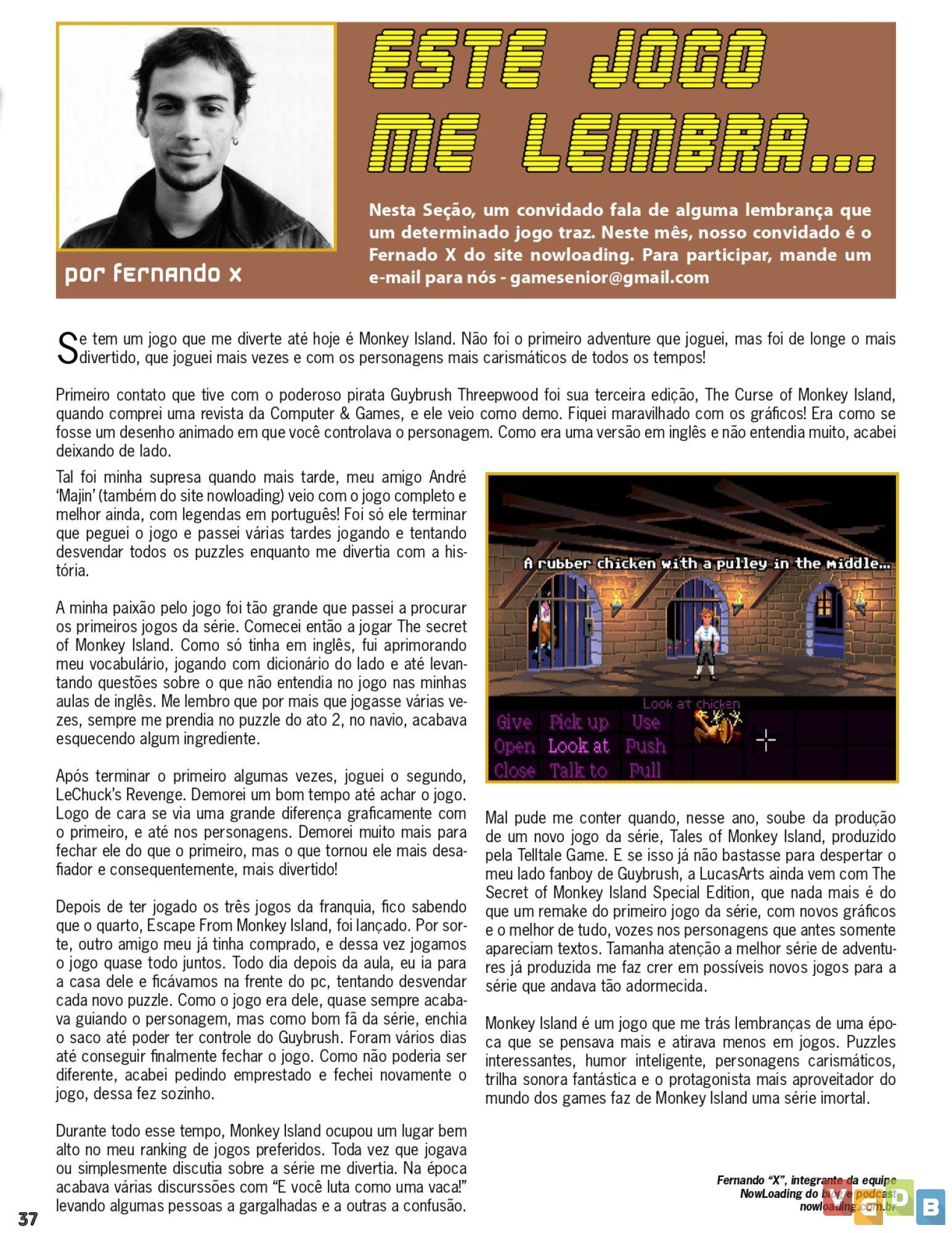 ESTE JOGO ME LEMBRA...

por fernando x

Nesta Seção, um convidado fala de alguma lembrança que um determinado jogo traz. Neste mês, nosso convidado é o Fernado X do site nowloading. Para participar, mande um e-mail para nós - gamesenior@gmail.com

Se tem um jogo que me diverte até hoje é Monkey Island. Não foi o primeiro adventure que joguei, mas foi de longe o mais divertido, que joguei mais vezes e com os personagens mais carismáticos de todos os tempos!

Primeiro contato que tive com o poderoso pirata Guybrush Threepwood foi sua terceira edição, The Curse of Monkey Island, quando comprei uma revista da Computer & Games, e ele veio como demo. Fiquei maravilhado com os gráficos! Era como se fosse um desenho animado em que você controlava o personagem. Como era uma versão em inglês e não entendia muito, acabei deixando de lado.

Tal foi minha supresa quando mais tarde, meu amigo André 'Majin' (também do site nowloading) veio com o jogo completo e melhor ainda, com legendas em português! Foi só ele terminar que peguei o jogo e passei várias tardes jogando e tentando desvendar todos os puzzles enquanto me divertia com a história.

A minha paixão pelo jogo foi tão grande que passei a procurar os primeiros jogos da série. Comecei então a jogar The secret of Monkey Island. Como só tinha em inglês, fui aprimorando meu vocabulário, jogando com dicionário do lado e até levantando questões sobre o que não entendia no jogo nas minhas aulas de inglês. Me lembro que por mais que jogasse várias vezes, sempre me prendia no puzzle do ato 2, no navio, acabava esquecendo algum ingrediente.

Após terminar o primeiro algumas vezes, joguei o segundo, LeChuck's Revenge. Demorei um bom tempo até achar o jogo. Logo de cara se via uma grande diferença graficamente com o primeiro, e até nos personagens. Demorei muito mais para fechar ele do que o primeiro, mas o que tornou ele mais desafiador e consequentemente, mais divertido!

Depois de ter jogado os três jogos da franquia, fico sabendo que o quarto, Escape From Monkey Island, foi lançado. Por sorte, outro amigo meu já tinha comprado, e dessa vez jogamos o jogo quase todo juntos. Todo dia depois da aula, eu ia para a casa dele e ficávamos na frente do pc, tentando desvendar cada novo puzzle. Como o jogo era dele, quase sempre acabava guiando o personagem, mas como bom fã da série, enchia o saco até poder ter controle do Guybrush. Foram vários dias até conseguir finalmente fechar o jogo. Como não poderia ser diferente, acabei pedindo emprestado e fechei novamente o jogo, dessa fez sozinho.

Durante todo esse tempo, Monkey Island ocupou um lugar bem alto no meu ranking de jogos preferidos. Toda vez que jogava ou simplesmente discutia sobre a série me divertia. Na época acabava várias discurssões com "E você luta como uma vaca!" levando algumas pessoas a gargalhadas e a outras a confusão.

A rubber chicken with a pulley in the middle...
Look at chicken
Give Pick up Use
Open Look at Push
Close Talk to Pull

Mal pude me conter quando, nesse ano, soube da produção de um novo jogo da série, Tales of Monkey Island, produzido pela Telltale Game. E se isso já não bastasse para despertar o meu lado fanboy de Guybrush, a LucasArts ainda vem com The Secret of Monkey Island Special Edition, que nada mais é do que um remake do primeiro jogo da série, com novos gráficos e o melhor de tudo, vozes nos personagens que antes somente apareciam textos. Tamanha atenção a melhor série de adventures já produzida me faz crer em possíveis novos jogos para a série que andava tão adormecida.

Monkey Island é um jogo que me trás lembranças de uma época que se pensava mais e atirava menos em jogos. Puzzles interessantes, humor inteligente, personagens carismáticos, trilha sonora fantástica e o protagonista mais aproveitador do mundo dos games faz de Monkey Island uma série imortal.

Fernando "X", integrante da equipe NowLoading do blog e podcast nowloading.com.br

37